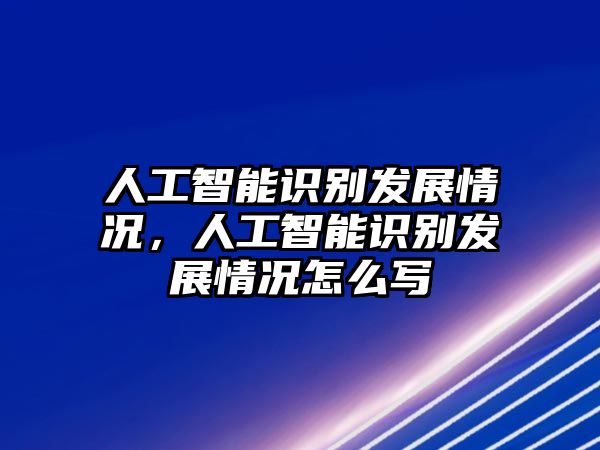 人工智能识别发展情况，人工智能识别发展情况怎么写